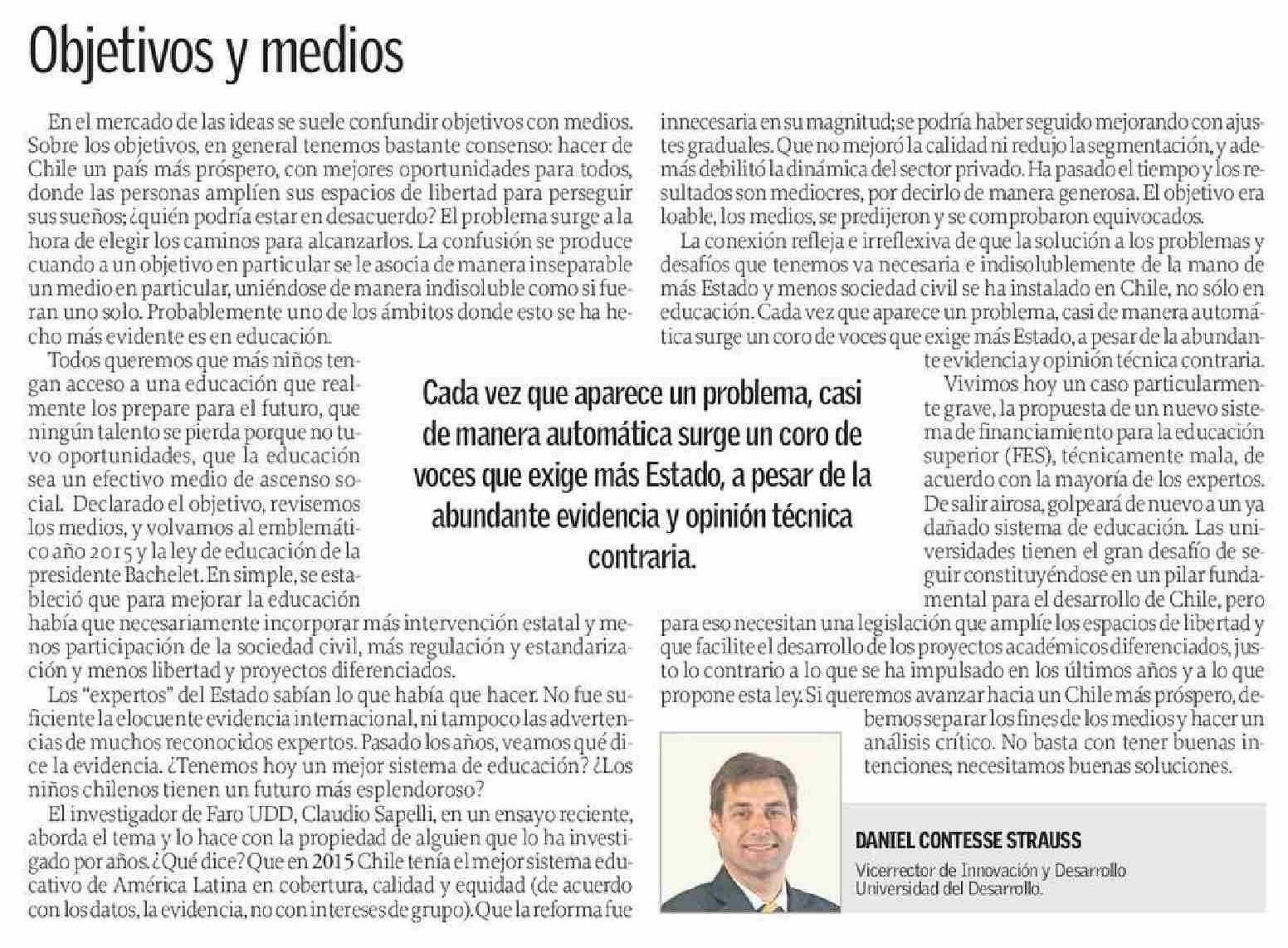 Objetivos y medios

En el mercado de las ideas se suele confundir objetivos con medios. Sobre los objetivos, en general tenemos bastante consenso: hacer de Chile un país más próspero, con mejores oportunidades para todos, donde las personas amplíen sus espacios de libertad para perseguir sus sueños; ¿quién podría estar en desacuerdo? El problema surge a la hora de elegir los caminos para alcanzarlos. La confusión se produce cuando a un objetivo en particular se le asocia de manera inseparable un medio en particular, uniéndose de manera indisoluble como si fueran uno solo. Probablemente uno de los ámbitos donde esto se ha hecho más evidente es en educación.

Todos queremos que más niños tengan acceso a una educación que realmente los prepare para el futuro, que ningún talento se pierda porque no tuvo oportunidades, que la educación sea un efectivo medio de ascenso social. Declarado el objetivo, revisemos los medios, y volvamos al emblemático año 2015 y la ley de educación de la presidente Bachelet. En simple, se estableció que para mejorar la educación había que necesariamente incorporar más intervención estatal y menos participación de la sociedad civil, más regulación y estandarización y menos libertad y proyectos diferenciados.

Los "expertos" del Estado sabían lo que había que hacer. No fue suficiente la elocuente evidencia internacional, ni tampoco las advertencias de muchos reconocidos expertos. Pasado los años, veamos qué dice la evidencia. ¿Tenemos hoy un mejor sistema de educación? ¿Los niños chilenos tienen un futuro más esplendoroso?

El investigador de Faro UDD, Claudio Sapelli, en un ensayo reciente, aborda el tema y lo hace con la propiedad de alguien que lo ha investigado por años. ¿Qué dice? Que en 2015 Chile tenía el mejor sistema educativo de América Latina en cobertura, calidad y equidad (de acuerdo con los datos, la evidencia, no con intereses de grupo). Que la reforma fue innecesaria en su magnitud; se podría haber seguido mejorando con ajustes graduales. Que no mejoró la calidad ni redujo la segmentación, y además debilitó la dinámica del sector privado. Ha pasado el tiempo y los resultados son mediocres, por decirlo de manera generosa. El objetivo era loable, los medios, se predijeron y se comprobaron equivocados.

La conexión refleja e irreflexiva de que la solución a los problemas y desafíos que tenemos va necesaria e indisolublemente de la mano de más Estado y menos sociedad civil se ha instalado en Chile, no sólo en educación. Cada vez que aparece un problema, casi de manera automática surge un coro de voces que exige más Estado, a pesar de la abundante evidencia y opinión técnica contraria.

Vivimos hoy un caso particularmente grave, la propuesta de un nuevo sistema de financiamiento para la educación superior (FES), técnicamente mala, de acuerdo con la mayoría de los expertos. De salir airosa, golpeará de nuevo a un ya dañado sistema de educación. Las universidades tienen el gran desafío de seguir constituyéndose en un pilar fundamental para el desarrollo de Chile, pero para eso necesitan una legislación que amplíe los espacios de libertad y que facilite el desarrollo de los proyectos académicos diferenciados, justo lo contrario a lo que se ha impulsado en los últimos años y a lo que propone esta ley. Si queremos avanzar hacia un Chile más próspero, debemos separar los fines de los medios y hacer un análisis crítico. No basta con tener buenas intenciones; necesitamos buenas soluciones.

Cada vez que aparece un problema, casi de manera automática surge un coro de voces que exige más Estado, a pesar de la abundante evidencia y opinión técnica contraria.

DANIEL CONTESSE STRAUSS
Vicerrector de Innovación y Desarrollo
Universidad del Desarrollo.